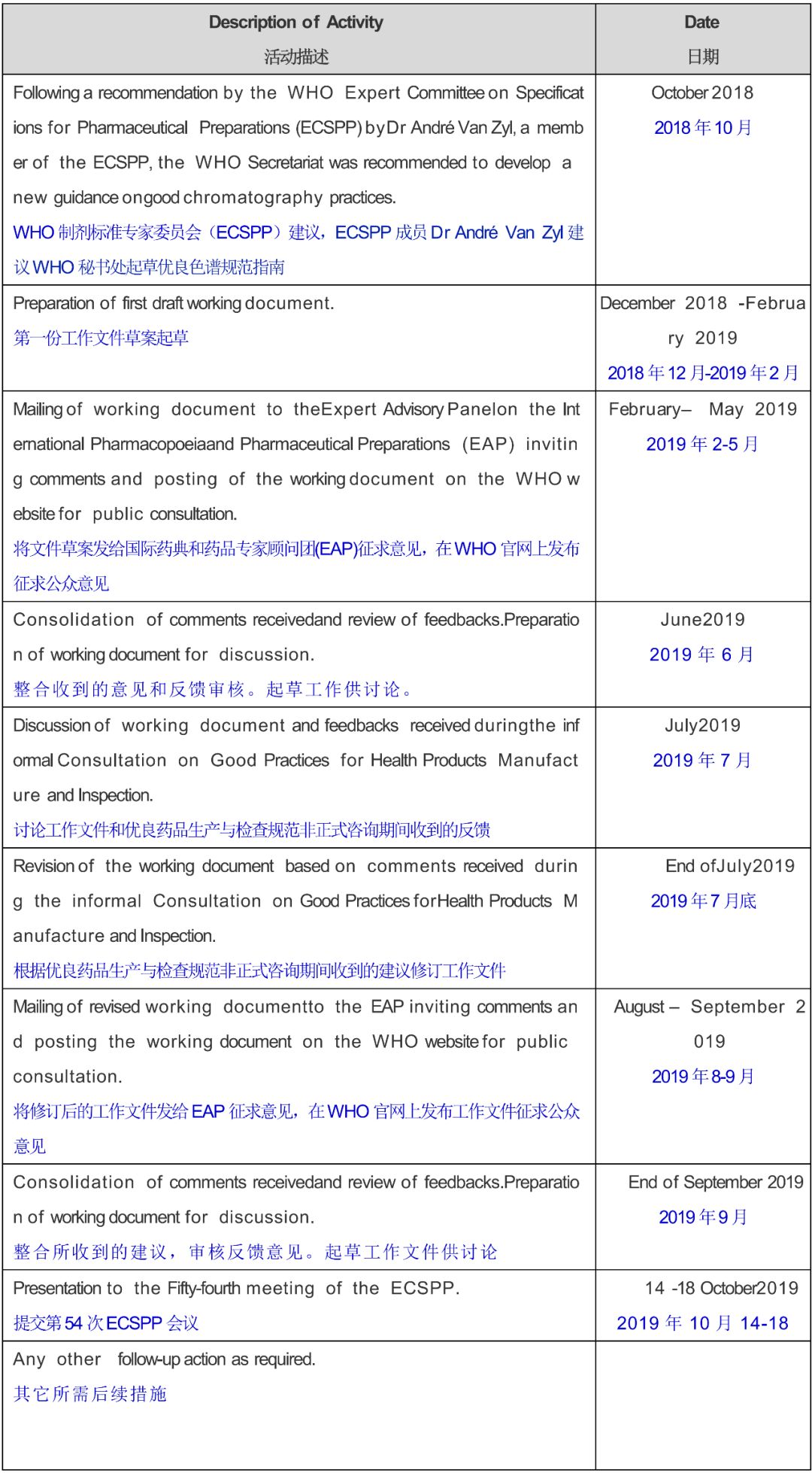 | Description of Activity 活动描述 | Date 日期 |
|---|---|
| Following a recommendation by the WHO Expert Committee on Specifications for Pharmaceutical Preparations (ECSPP) by Dr André Van Zyl, a member of the ECSPP, the WHO Secretariat was recommended to develop a new guidance ongood chromatography practices. WHO 制剂标准专家委员会（ECSPP）建议，ECSPP 成员 Dr André Van Zyl 建议 WHO 秘书处起草优良色谱规范指南 | October 2018 2018 年 10 月 |
| Preparation of first draft working document. 第一份工作文件草案起草 | December 2018 -February 2019 2018 年 12 月-2019 年 2 月 |
| Mailing of working document to theExpert Advisory Panelon the International Pharmacopoeiaand Pharmaceutical Preparations (EAP) inviting comments and posting of the working document on the WHO website for public consultation. 将文件草案发给国际药典和药品专家顾问团(EAP)征求意见，在 WHO 官网上发布征求公众意见 | February– May 2019 2019 年 2-5 月 |
| Consolidation of comments receivedand review of feedbacks.Preparation of working document for discussion. 整合收到的意见和反馈审核。起草工作供讨论。 | June2019 2019 年 6 月 |
| Discussion of working document and feedbacks received duringthe informal Consultation on Good Practices for Health Products Manufacture and Inspection. 讨论工作文件和优良药品生产与检查规范非正式咨询期间收到的反馈 | July2019 2019 年 7 月 |
| Revision of the working document based on comments received during the informal Consultation on Good Practices forHealth Products Manufacture and Inspection. 根据优良药品生产与检查规范非正式咨询期间收到的建议修订工作文件 | End ofJuly2019 2019 年 7 月底 |
| Mailing of revised working documentto the EAP inviting comments and posting the working document on the WHO website for public consultation. 将修订后的工作文件发给 EAP 征求意见，在 WHO 官网上发布工作文件征求公众意见 | August – September 2019 2019 年 8-9 月 |
| Consolidation of comments receivedand review of feedbacks.Preparation of working document for discussion. 整合所收到的建议，审核反馈意见。起草工作文件供讨论 | End of September 2019 2019 年 9 月 |
| Presentation to the Fifty-fourth meeting of the ECSPP. 提交第 54 次 ECSPP 会议 | 14 -18 October2019 2019 年 10 月 14-18 |
| Any other follow-up action as required. 其它所需后续措施 | |